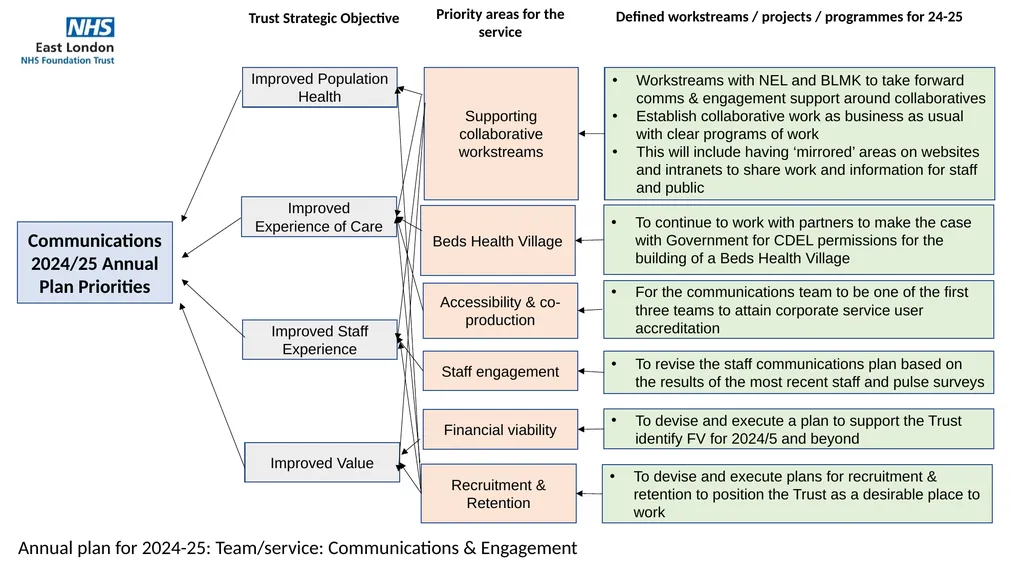 NHS
East London
NHS Foundation Trust

Trust Strategic Objective

Priority areas for the service

Defined workstreams / projects / programmes for 24-25

Communications 2024/25 Annual Plan Priorities

Improved Population Health

Improved Experience of Care

Improved Staff Experience

Improved Value

Supporting collaborative workstreams

Beds Health Village

Accessibility & co-production

Staff engagement

Financial viability

Recruitment & Retention

• Workstreams with NEL and BLMK to take forward comms & engagement support around collaboratives
• Establish collaborative work as business as usual with clear programs of work
• This will include having 'mirrored' areas on websites and intranets to share work and information for staff and public

• To continue to work with partners to make the case with Government for CDEL permissions for the building of a Beds Health Village

• For the communications team to be one of the first three teams to attain corporate service user accreditation

• To revise the staff communications plan based on the results of the most recent staff and pulse surveys

• To devise and execute a plan to support the Trust identify FV for 2024/5 and beyond

• To devise and execute plans for recruitment & retention to position the Trust as a desirable place to work

Annual plan for 2024-25: Team/service: Communications & Engagement